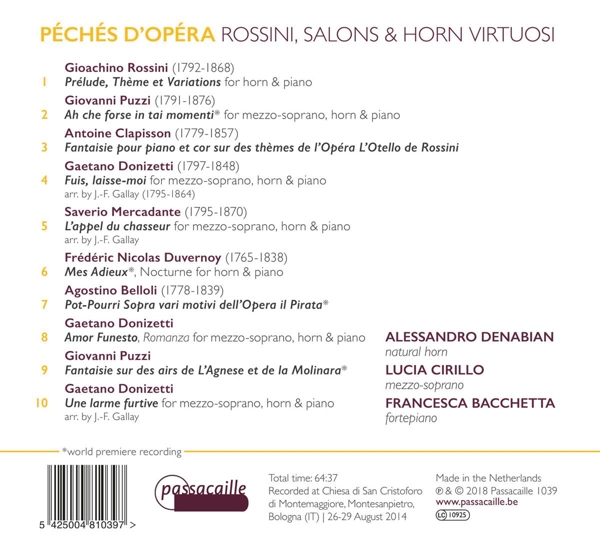 PÉCHÉS D'OPÉRA ROSSINI, SALONS & HORN VIRTUOSI

Gioachino Rossini (1792-1868)
1 Prélude, Thème et Variations for horn & piano

Giovanni Puzzi (1791-1876)
2 Ah che forse in tai momenti* for mezzo-soprano, horn & piano

Antoine Clapisson (1779-1857)
3 Fantaisie pour piano et cor sur des thèmes de l'Opéra L'Otello de Rossini

Gaetano Donizetti (1797-1848)
4 Fuis, laisse-moi for mezzo-soprano, horn & piano
arr. by J.-F. Gallay (1795-1864)

Saverio Mercadante (1795-1870)
5 L'appel du chasseur for mezzo-soprano, horn & piano
arr. by J.-F. Gallay

Frédéric Nicolas Duvernoy (1765-1838)
6 Mes Adieux*, Nocturne for horn & piano

Agostino Belloli (1778-1839)
7 Pot-Pourri Sopra vari motivi dell'Opera il Pirata*

Gaetano Donizetti
8 Amor Funesto, Romanza for mezzo-soprano, horn & piano

Giovanni Puzzi
9 Fantaisie sur des airs de L'Agnese et de la Molinara*

Gaetano Donizetti
10 Une larme furtive for mezzo-soprano, horn & piano
arr. by J.-F. Gallay

ALESSANDRO DENABIAN
natural horn
LUCIA CIRILLO
mezzo-soprano
FRANCESCA BACCHETTA
fortepiano

*world premiere recording

5 425004 810397 >

passacaille

Total time: 64:37
Recorded at Chiesa di San Cristoforo di Montemaggiore, Montesanpietro, Bologna (IT) | 26-29 August 2014

Made in the Netherlands
℗ & © 2018 Passacaille 1039
www.passacaille.be
LC 10925